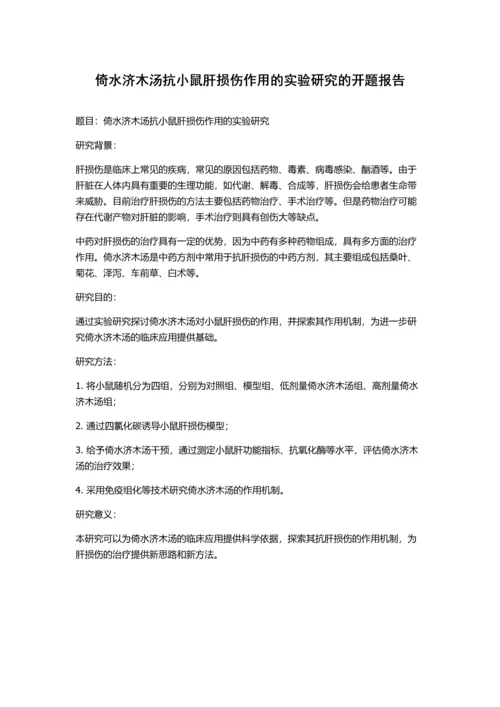 倚水济木汤抗小鼠肝损伤作用的实验研究的开题报告

题目：倚水济木汤抗小鼠肝损伤作用的实验研究

研究背景：

肝损伤是临床上常见的疾病，常见的原因包括药物、毒素、病毒感染、酗酒等。由于肝脏在人体内具有重要的生理功能，如代谢、解毒、合成等，肝损伤会给患者生命带来威胁。目前治疗肝损伤的方法主要包括药物治疗、手术治疗等。但是药物治疗可能存在代谢产物对肝脏的影响，手术治疗则具有创伤大等缺点。

中药对肝损伤的治疗具有一定的优势，因为中药有多种药物组成，具有多方面的治疗作用。倚水济木汤是中药方剂中常用于抗肝损伤的中药方剂，其主要组成包括桑叶、菊花、泽泻、车前草、白术等。

研究目的：

通过实验研究探讨倚水济木汤对小鼠肝损伤的作用，并探索其作用机制，为进一步研究倚水济木汤的临床应用提供基础。

研究方法：

1. 将小鼠随机分为四组，分别为对照组、模型组、低剂量倚水济木汤组、高剂量倚水济木汤组；

2. 通过四氯化碳诱导小鼠肝损伤模型；

3. 给予倚水济木汤干预，通过测定小鼠肝功能指标、抗氧化酶等水平，评估倚水济木汤的治疗效果；

4. 采用免疫组化等技术研究倚水济木汤的作用机制。

研究意义：

本研究可以为倚水济木汤的临床应用提供科学依据，探索其抗肝损伤的作用机制，为肝损伤的治疗提供新思路和新方法。